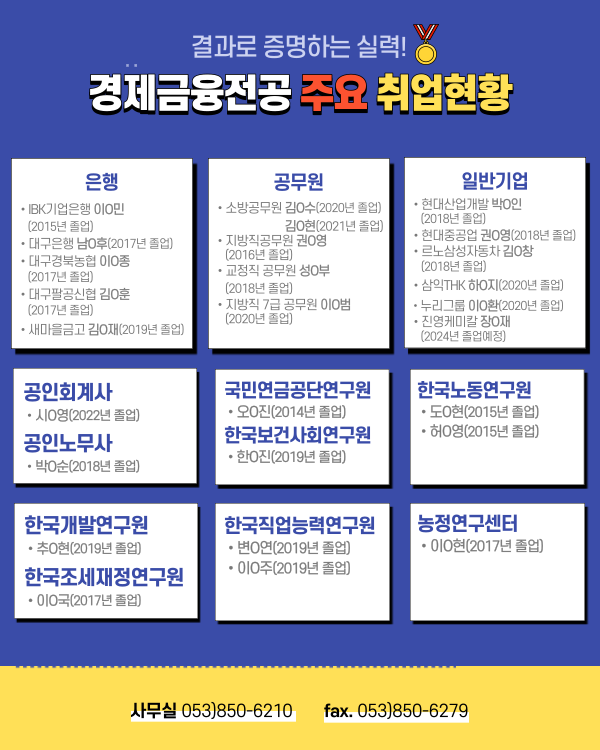 결과로 증명하는 실력!

경제금융전공 주요 취업현황

은행

• IBK기업은행 이O민 (2015년 졸업)
• 대구은행 남O후(2017년 졸업)
• 대구경북농협 이O종 (2017년 졸업)
• 대구팔공신협 김O훈 (2017년 졸업)
• 새마을금고 김O재(2019년 졸업)

공무원

• 소방공무원 김O수(2020년 졸업) 김O현(2021년 졸업)
• 지방직공무원 권O영 (2016년 졸업)
• 교정직 공무원 성O부 (2018년 졸업)
• 지방직 7급 공무원 이O범 (2020년 졸업)

일반기업

• 현대산업개발 박O인 (2018년 졸업)
• 현대중공업 권O영(2018년 졸업)
• 르노삼성자동차 김O창 (2018년 졸업)
• 삼익THK 하O지(2020년 졸업)
• 누리그룹 이O환(2020년 졸업)
• 진영케미칼 장O재 (2024년 졸업예정)

공인회계사

• 시O영(2022년 졸업)

공인노무사

• 박O순(2018년 졸업)

국민연금공단연구원

• 오O진(2014년 졸업)

한국보건사회연구원

• 한O진(2019년 졸업)

한국노동연구원

• 도O현(2015년 졸업)
• 허O영(2015년 졸업)

한국개발연구원

• 추O현(2019년 졸업)

한국조세재정연구원

• 이O국(2017년 졸업)

한국직업능력연구원

• 변O연(2019년 졸업)
• 이O주(2019년 졸업)

농정연구센터

• 이O현(2017년 졸업)

사무실 053)850-6210 fax. 053)850-6279